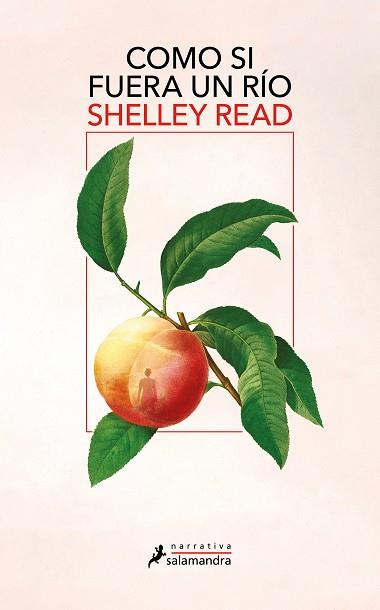 COMO SI FUERA UN RÍO
SHELLEY READ

narrativa
salamandra